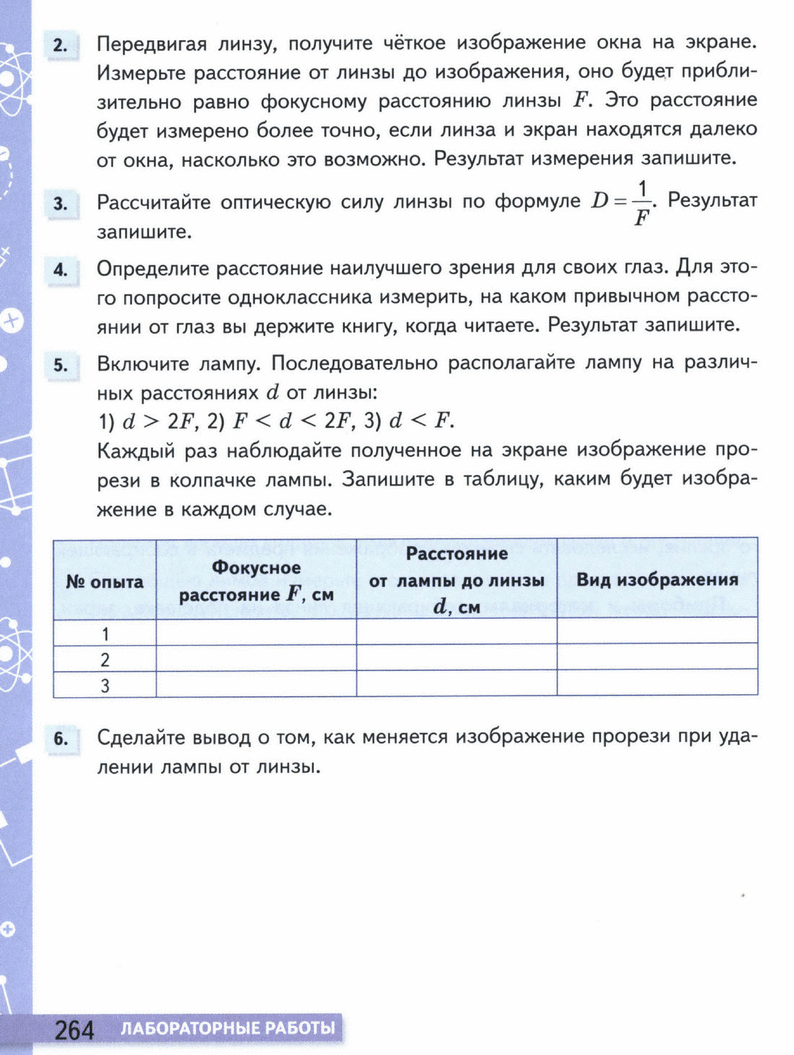 2. Передвигая линзу, получите чёткое изображение окна на экране. Измерьте расстояние от линзы до изображения, оно будет приблизительно равно фокусному расстоянию линзы $F$. Это расстояние будет измерено более точно, если линза и экран находятся далеко от окна, насколько это возможно. Результат измерения запишите.

3. Рассчитайте оптическую силу линзы по формуле $D = \frac{1}{F}$. Результат запишите.

4. Определите расстояние наилучшего зрения для своих глаз. Для этого попросите одноклассника измерить, на каком привычном расстоянии от глаз вы держите книгу, когда читаете. Результат запишите.

5. Включите лампу. Последовательно располагайте лампу на различных расстояниях $d$ от линзы:
1) $d > 2F$, 2) $F < d < 2F$, 3) $d < F$.
Каждый раз наблюдайте полученное на экране изображение прорези в колпачке лампы. Запишите в таблицу, каким будет изображение в каждом случае.

| № опыта | Фокусное расстояние $F$, см | Расстояние от лампы до линзы $d$, см | Вид изображения |
|---|---|---|---|
| 1 | | | |
| 2 | | | |
| 3 | | | |

6. Сделайте вывод о том, как меняется изображение прорези при удалении лампы от линзы.

264 ЛАБОРАТОРНЫЕ РАБОТЫ